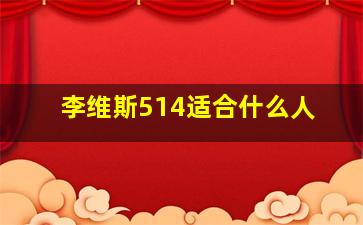 李维斯514适合什么人